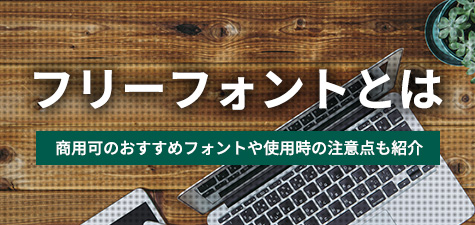 フリーフォントとは

商用可のおすすめフォントや使用時の注意点も紹介